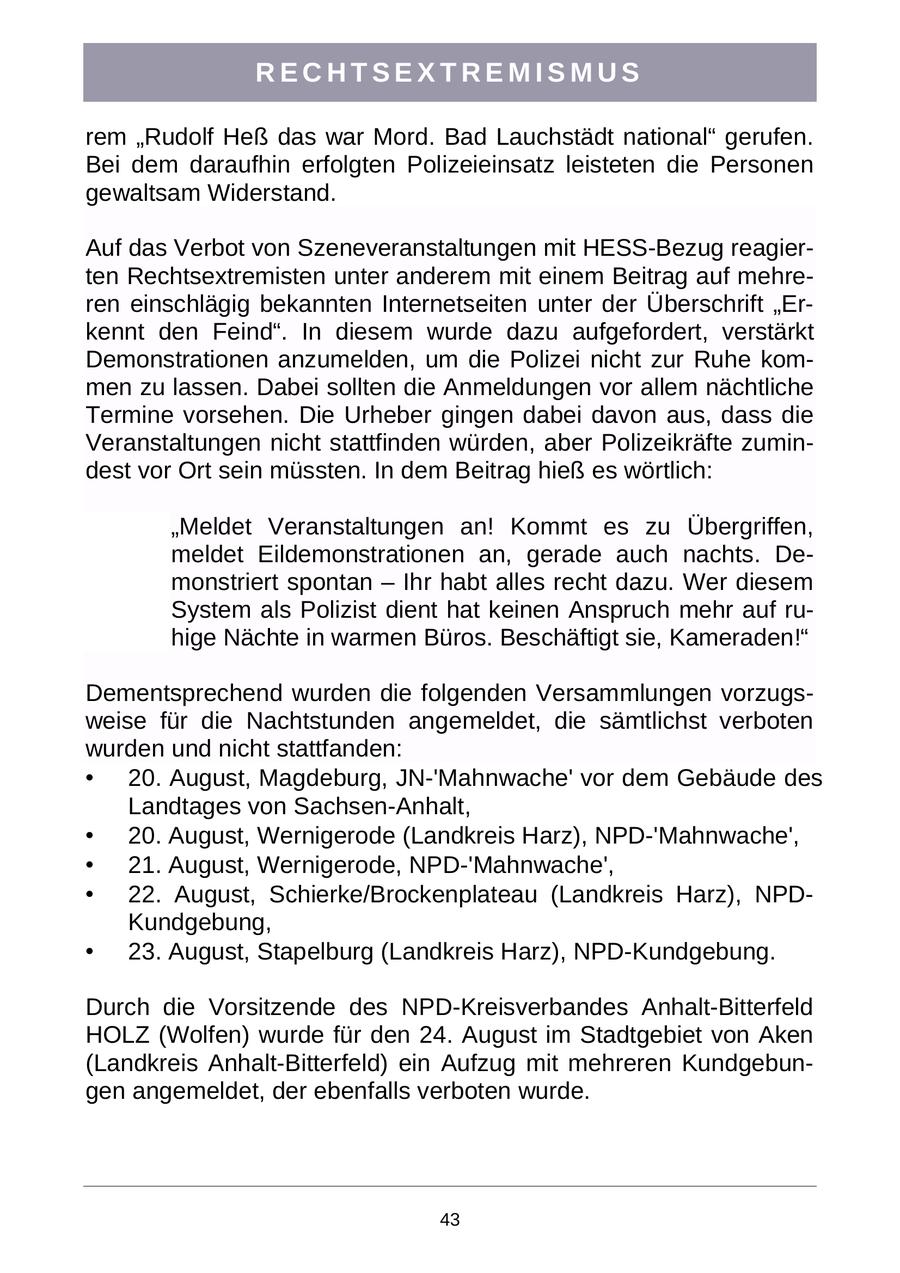 RECHTSEXTREMISMUS

rem „Rudolf Heß das war Mord. Bad Lauchstädt national“ gerufen. Bei dem daraufhin erfolgten Polizeieinsatz leisteten die Personen gewaltsam Widerstand.

Auf das Verbot von Szeneveranstaltungen mit HESS-Bezug reagierten Rechtsextremisten unter anderem mit einem Beitrag auf mehreren einschlägig bekannten Internetseiten unter der Überschrift „Erkennt den Feind“. In diesem wurde dazu aufgefordert, verstärkt Demonstrationen anzumelden, um die Polizei nicht zur Ruhe kommen zu lassen. Dabei sollten die Anmeldungen vor allem nächtliche Termine vorsehen. Die Urheber gingen dabei davon aus, dass die Veranstaltungen nicht stattfinden würden, aber Polizeikräfte zumindest vor Ort sein müssten. In dem Beitrag hieß es wörtlich:

„Meldet Veranstaltungen an! Kommt es zu Übergriffen, meldet Eildemonstrationen an, gerade auch nachts. Demonstriert spontan – Ihr habt alles recht dazu. Wer diesem System als Polizist dient hat keinen Anspruch mehr auf ruhige Nächte in warmen Büros. Beschäftigt sie, Kameraden!“

Dementsprechend wurden die folgenden Versammlungen vorzugsweise für die Nachtstunden angemeldet, die sämtlichst verboten wurden und nicht stattfanden:
• 20. August, Magdeburg, JN-'Mahnwache' vor dem Gebäude des Landtages von Sachsen-Anhalt,
• 20. August, Wernigerode (Landkreis Harz), NPD-'Mahnwache',
• 21. August, Wernigerode, NPD-'Mahnwache',
• 22. August, Schierke/Brockenplateau (Landkreis Harz), NPD-Kundgebung,
• 23. August, Stapelburg (Landkreis Harz), NPD-Kundgebung.

Durch die Vorsitzende des NPD-Kreisverbandes Anhalt-Bitterfeld HOLZ (Wolfen) wurde für den 24. August im Stadtgebiet von Aken (Landkreis Anhalt-Bitterfeld) ein Aufzug mit mehreren Kundgebungen angemeldet, der ebenfalls verboten wurde.

43